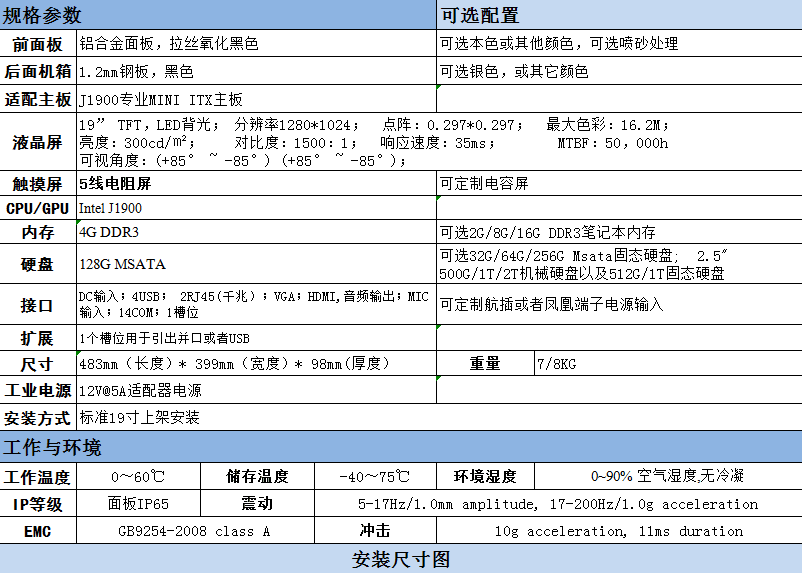 | 规格参数 | | 可选配置 | |
|---|---|---|---|
| 前面板 | 铝合金面板，拉丝氧化黑色 | 可选本色或其他颜色，可选喷砂处理 | |
| 后面机箱 | 1.2mm钢板，黑色 | 可选银色，或其它颜色 | |
| 适配主板 | J1900专业MINI ITX主板 | | |
| 液晶屏 | 19” TFT，LED背光； 分辨率1280*1024； 点阵：0.297*0.297； 最大色彩：16.2M； 亮度：300cd/m²； 对比度：1500：1； 响应速度：35ms； MTBF：50，000h 可视角度：(+85° ~ -85°)(+85° ~ -85°)； | | |
| 触摸屏 | 5线电阻屏 | 可定制电容屏 | |
| CPU/GPU | Intel J1900 | | |
| 内存 | 4G DDR3 | 可选2G/8G/16G DDR3笔记本内存 | |
| 硬盘 | 128G MSATA | 可选32G/64G/256G Msata固态硬盘； 2.5″ 500G/1T/2T机械硬盘以及512G/1T固态硬盘 | |
| 接口 | DC输入；4USB； 2RJ45(千兆)；VGA；HDMI,音频输出；MIC输入；14COM；1槽位 | 可定制航插或者凤凰端子电源输入 | |
| 扩展 | 1个槽位用于引出并口或者USB | | |
| 尺寸 | 483mm（长度）* 399mm（宽度）* 98mm(厚度) | 重量 | 7/8KG |
| 工业电源 | 12V@5A适配器电源 | | |
| 安装方式 | 标准19寸上架安装 | | |

工作与环境

| 工作温度 | 0~60℃ | 储存温度 | -40~75℃ | 环境湿度 | 0~90% 空气湿度,无冷凝 |
|---|---|---|---|---|---|
| IP等级 | 面板IP65 | 震动 | 5-17Hz/1.0mm amplitude, 17-200Hz/1.0g acceleration | | |
| EMC | GB9254-2008 class A | 冲击 | 10g acceleration, 11ms duration | | |

安装尺寸图